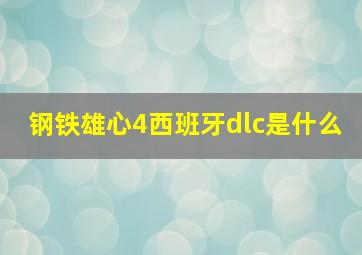 钢铁雄心4西班牙dlc是什么